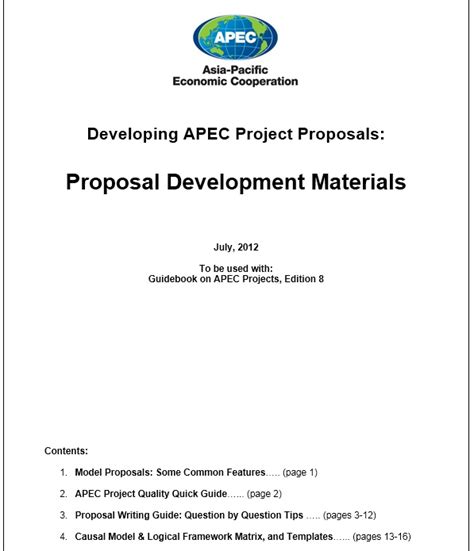 APEC

Asia-Pacific
Economic Cooperation

Developing APEC Project Proposals:

Proposal Development Materials

July, 2012

To be used with:
Guidebook on APEC Projects, Edition 8

Contents:

1. Model Proposals: Some Common Features….. (page 1)

2. APEC Project Quality Quick Guide…… (page 2)

3. Proposal Writing Guide: Question by Question Tips ….. (pages 3-12)

4. Causal Model & Logical Framework Matrix, and Templates…… (pages 13-16)